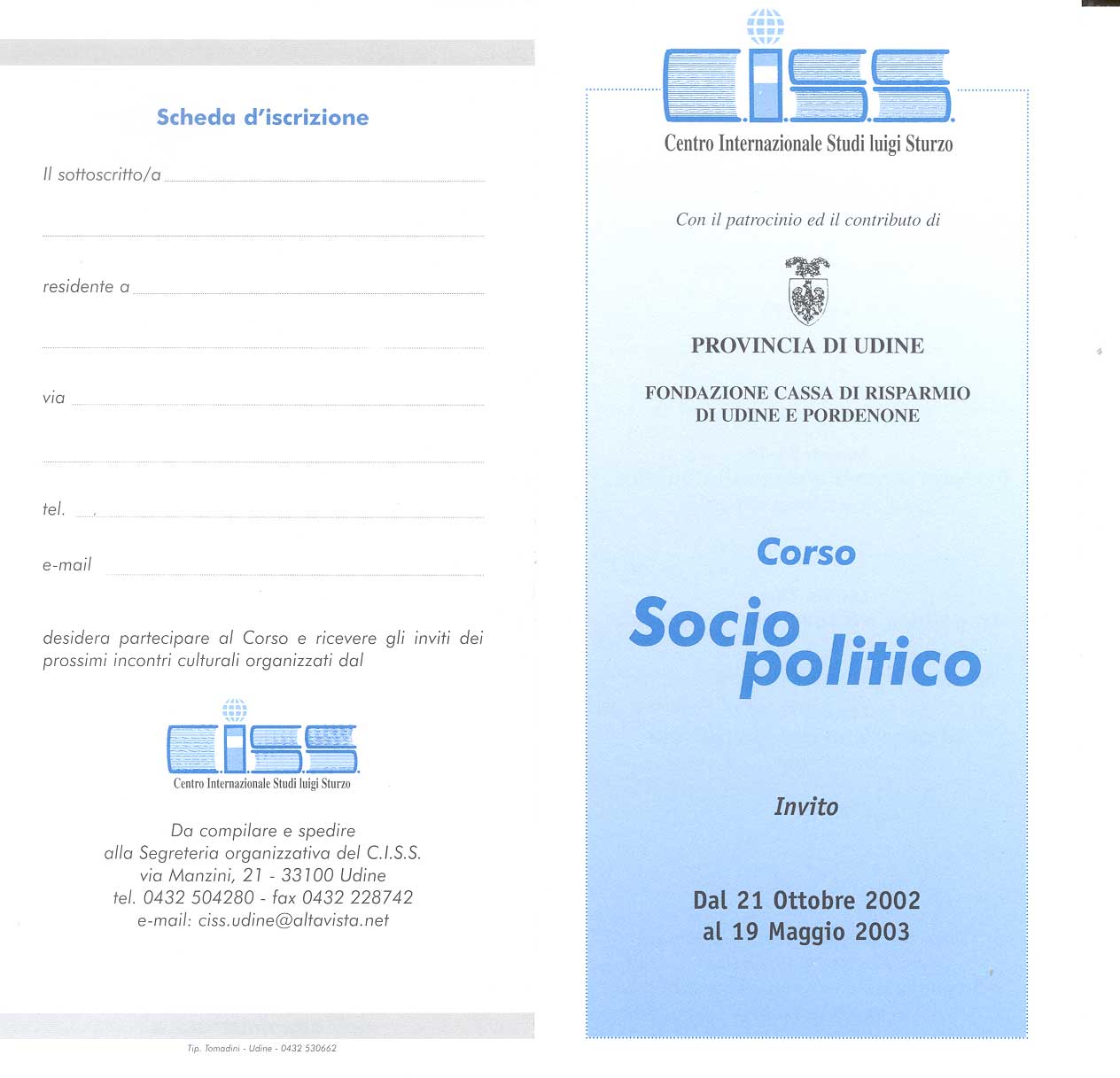 Scheda d'iscrizione

Il sottoscritto/a

residente a

via

tel.

e-mail

desidera partecipare al Corso e ricevere gli inviti dei prossimi incontri culturali organizzati dal

CISS
Centro Internazionale Studi luigi Sturzo

Da compilare e spedire
alla Segreteria organizzativa del C.I.S.S.
via Manzini, 21 - 33100 Udine
tel. 0432 504280 - fax 0432 228742
e-mail: ciss.udine@altavista.net

Tip. Tomadini - Udine - 0432 530662

CISS
Centro Internazionale Studi luigi Sturzo

Con il patrocinio ed il contributo di

PROVINCIA DI UDINE

FONDAZIONE CASSA DI RISPARMIO
DI UDINE E PORDENONE

Corso
Socio politico

Invito

Dal 21 Ottobre 2002
al 19 Maggio 2003